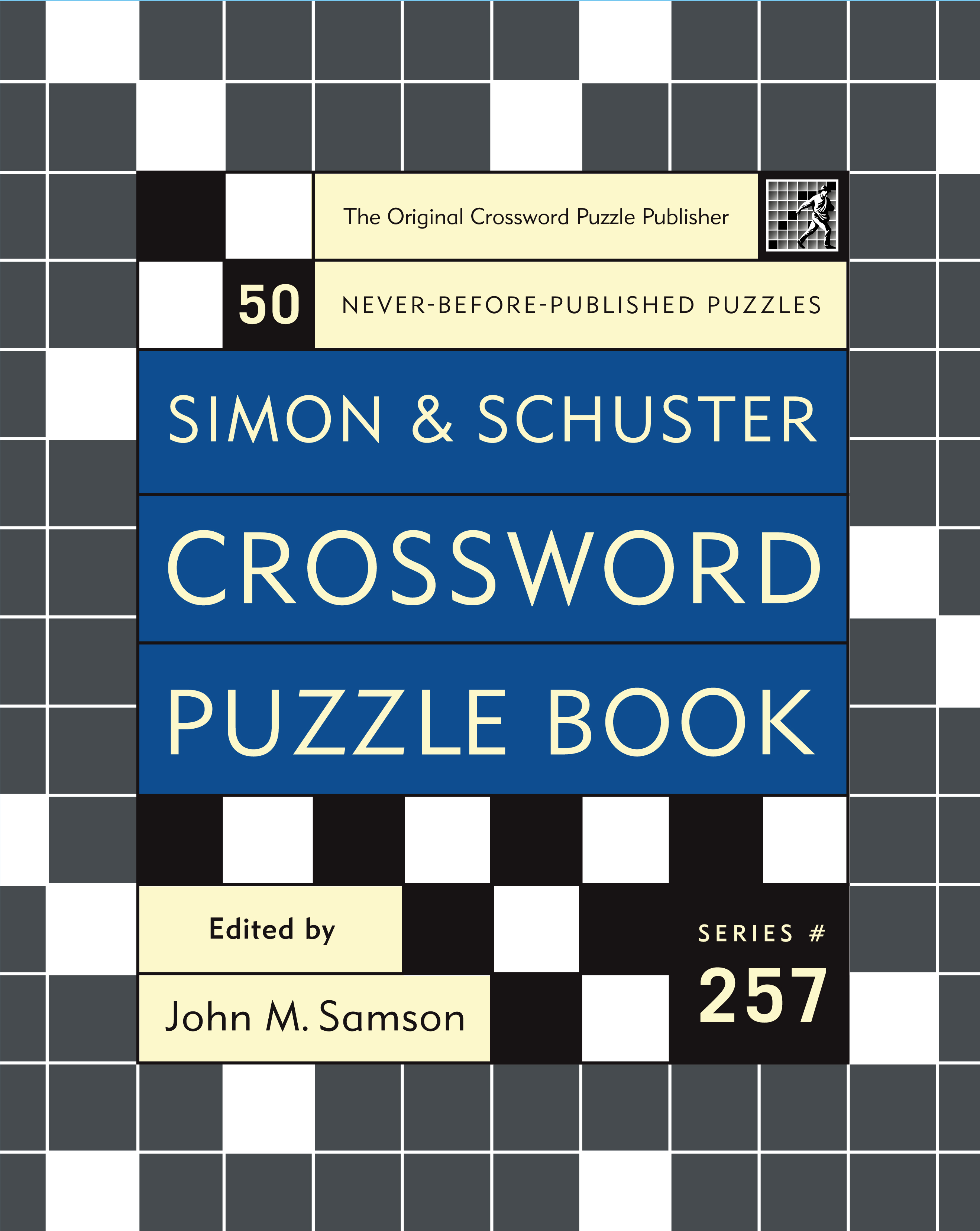 The Original Crossword Puzzle Publisher

50 NEVER-BEFORE-PUBLISHED PUZZLES

SIMON & SCHUSTER
CROSSWORD
PUZZLE BOOK

Edited by
John M. Samson

SERIES #
257